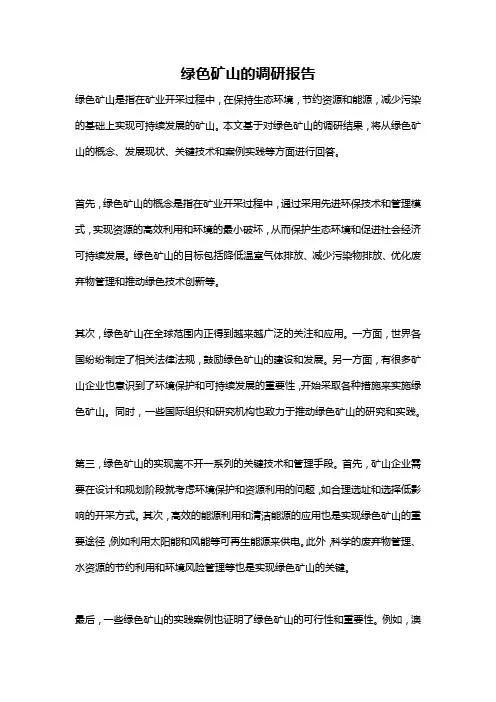 绿色矿山的调研报告

绿色矿山是指在矿业开采过程中，在保持生态环境，节约资源和能源，减少污染的基础上实现可持续发展的矿山。本文基于对绿色矿山的调研结果，将从绿色矿山的概念、发展现状、关键技术和案例实践等方面进行回答。

首先，绿色矿山的概念是指在矿业开采过程中，通过采用先进环保技术和管理模式，实现资源的高效利用和环境的最小破坏，从而保护生态环境和促进社会经济可持续发展。绿色矿山的目标包括降低温室气体排放、减少污染物排放、优化废弃物管理和推动绿色技术创新等。

其次，绿色矿山在全球范围内正得到越来越广泛的关注和应用。一方面，世界各国纷纷制定了相关法律法规，鼓励绿色矿山的建设和发展。另一方面，有很多矿山企业也意识到了环境保护和可持续发展的重要性，开始采取各种措施来实施绿色矿山。同时，一些国际组织和研究机构也致力于推动绿色矿山的研究和实践。

第三，绿色矿山的实现离不开一系列的关键技术和管理手段。首先，矿山企业需要在设计和规划阶段就考虑环境保护和资源利用的问题，如合理选址和选择低影响的开采方式。其次，高效的能源利用和清洁能源的应用也是实现绿色矿山的重要途径，例如利用太阳能和风能等可再生能源来供电。此外，科学的废弃物管理、水资源的节约利用和环境风险管理等也是实现绿色矿山的关键。

最后，一些绿色矿山的实践案例也证明了绿色矿山的可行性和重要性。例如，澳